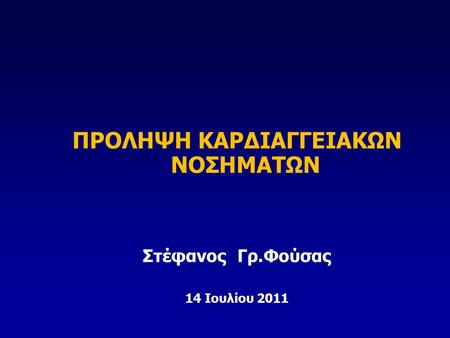 ΠΡΟΛΗΨΗ ΚΑΡΔΙΑΓΓΕΙΑΚΩΝ ΝΟΣΗΜΑΤΩΝ

Στέφανος Γρ.Φούσας

14 Ιουλίου 2011